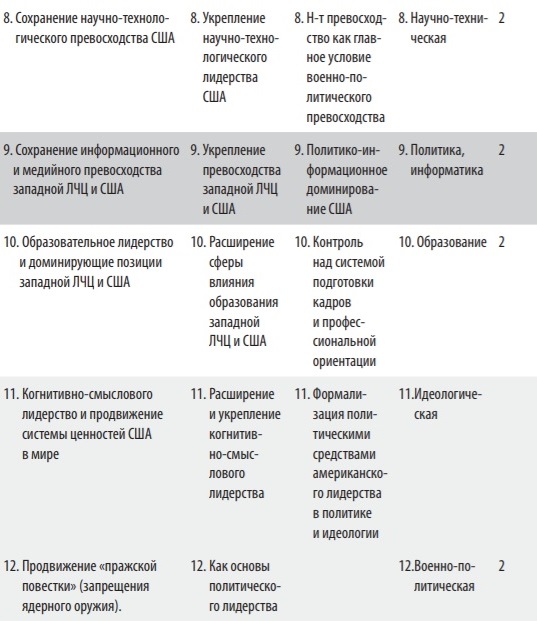 | | | | | |
|---|---|---|---|---|
| 8. Сохранение научно-технологического превосходства США | 8. Укрепление научно-технологического лидерства США | 8. Н-т превосходство как главное условие военно-политического превосходства | 8. Научно-техническая | 2 |
| 9. Сохранение информационного и медийного превосходства западной ЛЧЦ и США | 9. Укрепление превосходства западной ЛЧЦ и США | 9. Политико-информационное доминирование США | 9. Политика, информатика | 2 |
| 10. Образовательное лидерство и доминирующие позиции западной ЛЧЦ и США | 10. Расширение сферы влияния образования западной ЛЧЦ и США | 10. Контроль над системой подготовки кадров и профессиональной ориентации | 10. Образование | 2 |
| 11. Когнитивно-смыслового лидерство и продвижение системы ценностей США в мире | 11. Расширение и укрепление когнитивно-смыслового лидерства | 11. Формализация политическими средствами американского лидерства в политике и идеологии | 11.Идеологическая | |
| 12. Продвижение «пражской повестки» (запрещения ядерного оружия). | 12. Как основы политического лидерства | | 12.Военно-политическая | 2 |